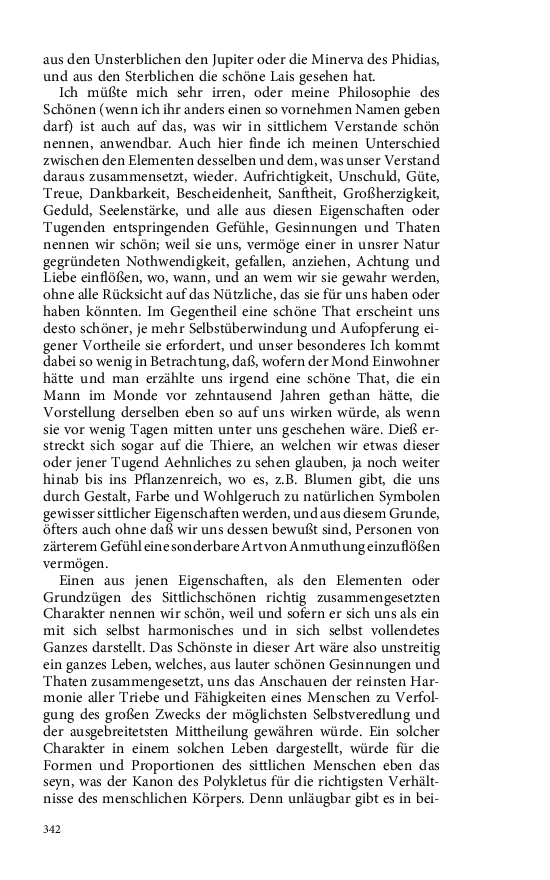 aus den Unsterblichen den Jupiter oder die Minerva des Phidias, und aus den Sterblichen die schöne Lais gesehen hat.

Ich müßte mich sehr irren, oder meine Philosophie des Schönen (wenn ich ihr anders einen so vornehmen Namen geben darf) ist auch auf das, was wir in sittlichem Verstande schön nennen, anwendbar. Auch hier finde ich meinen Unterschied zwischen den Elementen desselben und dem, was unser Verstand daraus zusammensetzt, wieder. Aufrichtigkeit, Unschuld, Güte, Treue, Dankbarkeit, Bescheidenheit, Sanftheit, Großherzigkeit, Geduld, Seelenstärke, und alle aus diesen Eigenschaften oder Tugenden entspringenden Gefühle, Gesinnungen und Thaten nennen wir schön; weil sie uns, vermöge einer in unsrer Natur gegründeten Nothwendigkeit, gefallen, anziehen, Achtung und Liebe einflößen, wo, wann, und an wem wir sie gewahr werden, ohne alle Rücksicht auf das Nützliche, das sie für uns haben oder haben könnten. Im Gegentheil eine schöne That erscheint uns desto schöner, je mehr Selbstüberwindung und Aufopferung eigener Vortheile sie erfordert, und unser besonderes Ich kommt dabei so wenig in Betrachtung, daß, wofern der Mond Einwohner hätte und man erzählte uns irgend eine schöne That, die ein Mann im Monde vor zehntausend Jahren gethan hätte, die Vorstellung derselben eben so auf uns wirken würde, als wenn sie vor wenig Tagen mitten unter uns geschehen wäre. Dieß erstreckt sich sogar auf die Thiere, an welchen wir etwas dieser oder jener Tugend Aehnliches zu sehen glauben, ja noch weiter hinab bis ins Pflanzenreich, wo es, z.B. Blumen gibt, die uns durch Gestalt, Farbe und Wohlgeruch zu natürlichen Symbolen gewisser sittlicher Eigenschaften werden, und aus diesem Grunde, öfters auch ohne daß wir uns dessen bewußt sind, Personen von zärterem Gefühl eine sonderbare Art von Anmuthung einzuflößen vermögen.

Einen aus jenen Eigenschaften, als den Elementen oder Grundzügen des Sittlichschönen richtig zusammengesetzten Charakter nennen wir schön, weil und sofern er sich uns als ein mit sich selbst harmonisches und in sich selbst vollendetes Ganzes darstellt. Das Schönste in dieser Art wäre also unstreitig ein ganzes Leben, welches, aus lauter schönen Gesinnungen und Thaten zusammengesetzt, uns das Anschauen der reinsten Harmonie aller Triebe und Fähigkeiten eines Menschen zu Verfolgung des großen Zwecks der möglichsten Selbstveredlung und der ausgebreitetsten Mittheilung gewähren würde. Ein solcher Charakter in einem solchen Leben dargestellt, würde für die Formen und Proportionen des sittlichen Menschen eben das seyn, was der Kanon des Polykletus für die richtigsten Verhältnisse des menschlichen Körpers. Denn unläugbar gibt es in bei-

342